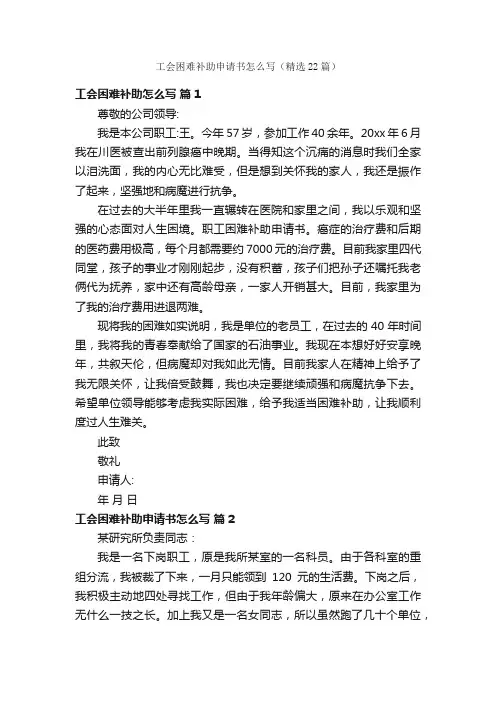 工会困难补助申请书怎么写（精选22篇）

工会困难补助怎么写 篇1

尊敬的公司领导:

我是本公司职工:王。今年57岁，参加工作40余年。20xx年6月我在川医被查出前列腺癌中晚期。当得知这个沉痛的消息时我们全家以泪洗面，我的内心无比难受，但是想到关怀我的家人，我还是振作了起来，坚强地和病魔进行抗争。

在过去的大半年里我一直辗转在医院和家里之间，我以乐观和坚强的心态面对人生困境。职工困难补助申请书。癌症的治疗费和后期的医药费用极高，每个月都需要约7000元的治疗费。目前我家里四代同堂，孩子的事业才刚刚起步，没有积蓄，孩子们把孙子还嘱托我老俩代为抚养，家中还有高龄母亲，一家人开销甚大。目前，我家里为了我的治疗费用进退两难。

现将我的困难如实说明，我是单位的老员工，在过去的40年时间里，我将我的青春奉献给了国家的石油事业。我现在本想好好安享晚年，共叙天伦，但病魔却对我如此无情。目前我家人在精神上给予了我无限关怀，让我倍受鼓舞，我也决定要继续顽强和病魔抗争下去。希望单位领导能够考虑我实际困难，给予我适当困难补助，让我顺利度过人生难关。

此致

敬礼

申请人:

年 月 日

工会困难补助申请书怎么写 篇2

某研究所负责同志：

我是一名下岗职工，原是我所某室的一名科员。由于各科室的重组分流，我被裁了下来，一月只能领到 120 元的生活费。下岗之后，我积极主动地四处寻找工作，但由于我年龄偏大，原来在办公室工作无什么一技之长。加上我又是一名女同志，所以虽然跑了几十个单位，